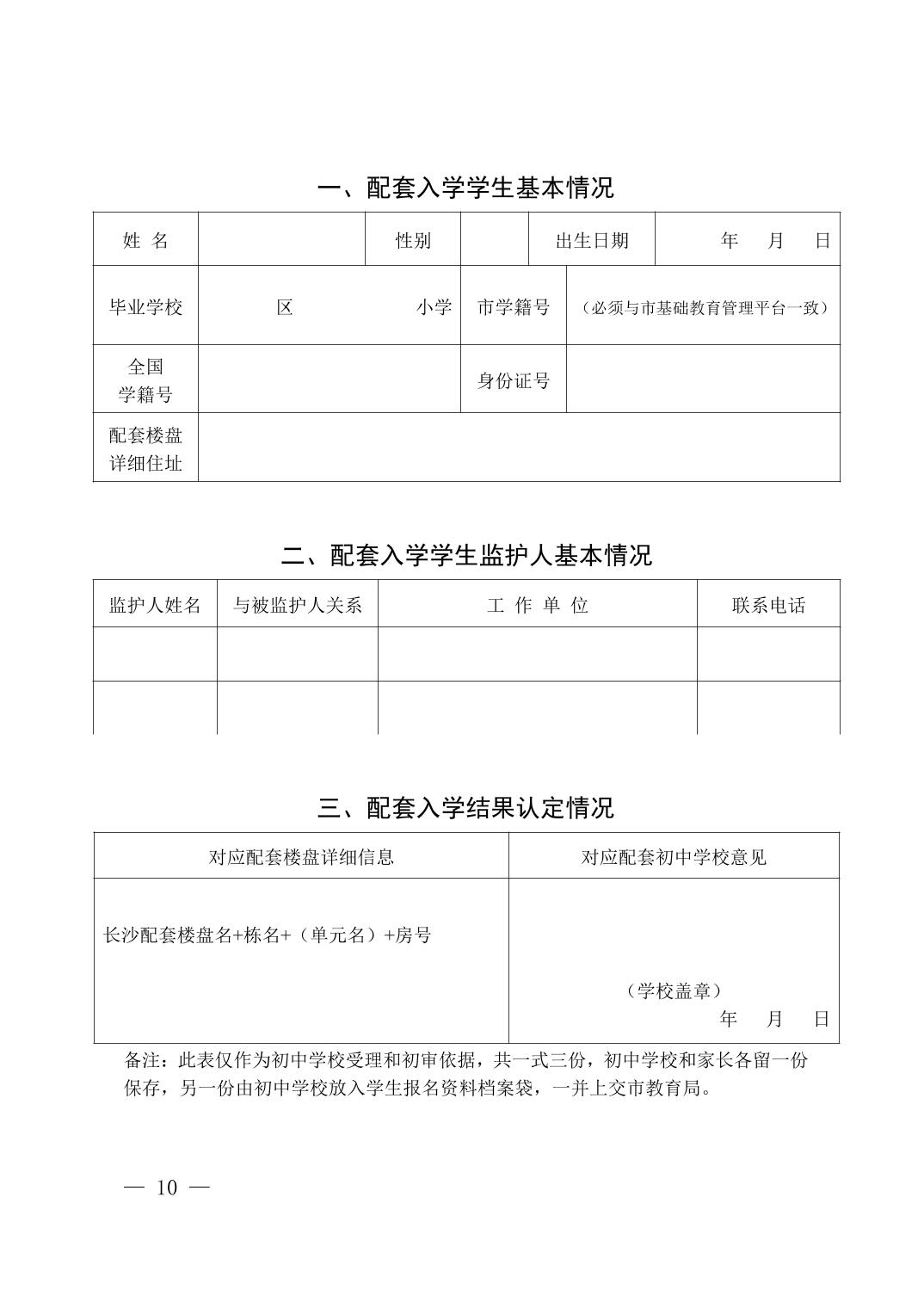 一、配套入学学生基本情况

| 姓 名 | | 性别 | | 出生日期 | 年 月 日 |
|---|---|---|---|---|---|
| 毕业学校 | 区 小学 | | 市学籍号 | （必须与市基础教育管理平台一致） | |
| 全国学籍号 | | | 身份证号 | | |
| 配套楼盘详细住址 | | | | | |

二、配套入学学生监护人基本情况

| 监护人姓名 | 与被监护人关系 | 工 作 单 位 | 联系电话 |
|---|---|---|---|
| | | | |
| | | | |

三、配套入学结果认定情况

| 对应配套楼盘详细信息 | 对应配套初中学校意见 |
|---|---|
| 长沙配套楼盘名+栋名+（单元名）+房号 | （学校盖章） 年 月 日 |

备注：此表仅作为初中学校受理和初审依据，共一式三份，初中学校和家长各留一份保存，另一份由初中学校放入学生报名资料档案袋，一并上交市教育局。

— 10 —